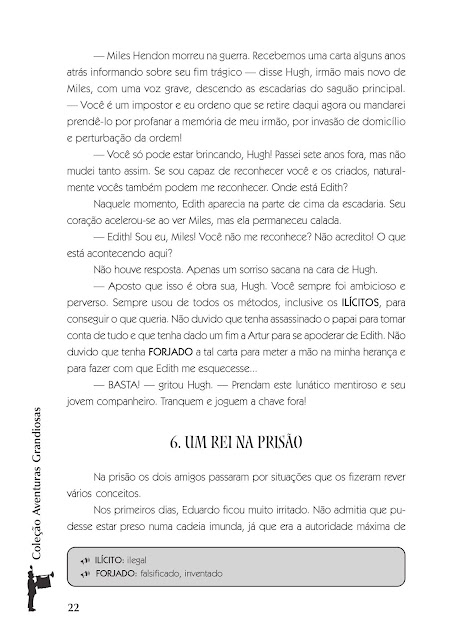 — Miles Hendon morreu na guerra. Recebemos uma carta alguns anos atrás informando sobre seu fim trágico — disse Hugh, irmão mais novo de Miles, com uma voz grave, descendo as escadarias do saguão principal. — Você é um impostor e eu ordeno que se retire daqui agora ou mandarei prendê-lo por profanar a memória de meu irmão, por invasão de domicílio e perturbação da ordem!

— Você só pode estar brincando, Hugh! Passei sete anos fora, mas não mudei tanto assim. Se sou capaz de reconhecer você e os criados, naturalmente vocês também podem me reconhecer. Onde está Edith?

Naquele momento, Edith aparecia na parte de cima da escadaria. Seu coração acelerou-se ao ver Miles, mas ela permaneceu calada.

— Edith! Sou eu, Miles! Você não me reconhece? Não acredito! O que está acontecendo aqui?

Não houve resposta. Apenas um sorriso sacana na cara de Hugh.

— Aposto que isso é obra sua, Hugh. Você sempre foi ambicioso e perverso. Sempre usou de todos os métodos, inclusive os ILÍCITOS, para conseguir o que queria. Não duvido que tenha assassinado o papai para tomar conta de tudo e que tenha dado um fim a Artur para se apoderar de Edith. Não duvido que tenha FORJADO a tal carta para meter a mão na minha herança e para fazer com que Edith me esquecesse...

— BASTA! — gritou Hugh. — Prendam este lunático mentiroso e seu jovem companheiro. Tranquem e joguem a chave fora!

6. UM REI NA PRISÃO

Na prisão os dois amigos passaram por situações que os fizeram rever vários conceitos.

Nos primeiros dias, Eduardo ficou muito irritado. Não admitia que pudesse estar preso numa cadeia imunda, já que era a autoridade máxima de

ILÍCITO: ilegal
FORJADO: falsificado, inventado

Coleção Aventuras Grandiosas

22